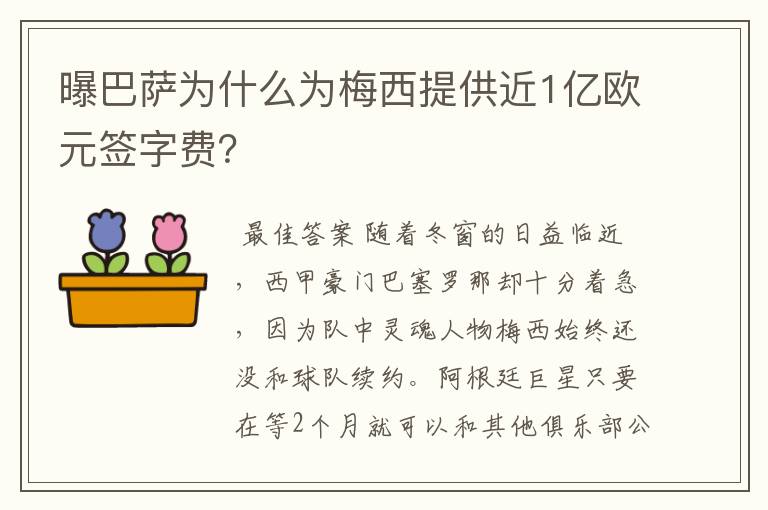 曝巴萨为什么为梅西提供近1亿欧元签字费?

最佳答案 随着冬窗的日益临近，西甲豪门巴塞罗那却十分着急，因为队中灵魂人物梅西始终还没和球队续约。阿根廷巨星只要在等2个月就可以和其他俱乐部公